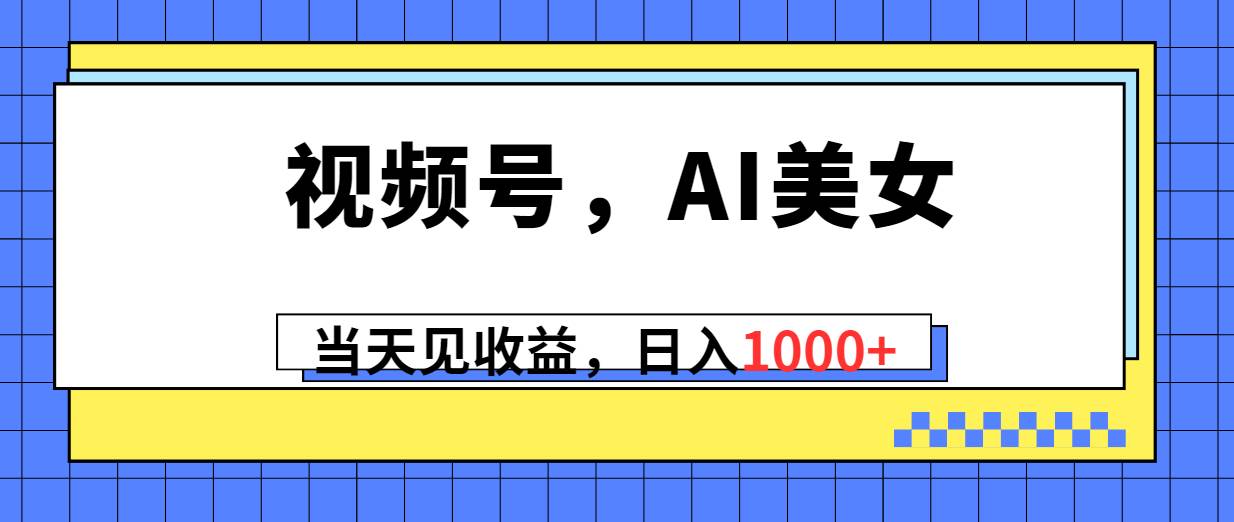 视频号，AI美女

当天见收益，日入1000+